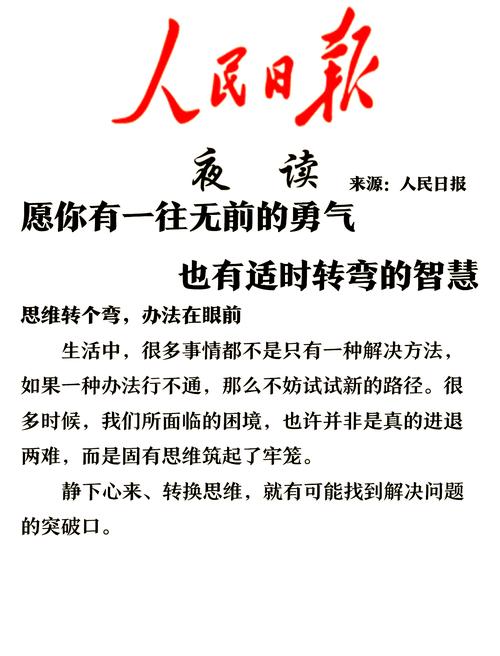 人民日报

夜读

来源：人民日报

愿你有一往无前的勇气

也有适时转弯的智慧

思维转个弯，办法在眼前

生活中，很多事情都不是只有一种解决方法，如果一种办法行不通，那么不妨试试新的路径。很多时候，我们所面临的困境，也许并非是真的进退两难，而是固有思维筑起了牢笼。

静下心来、转换思维，就有可能找到解决问题的突破口。